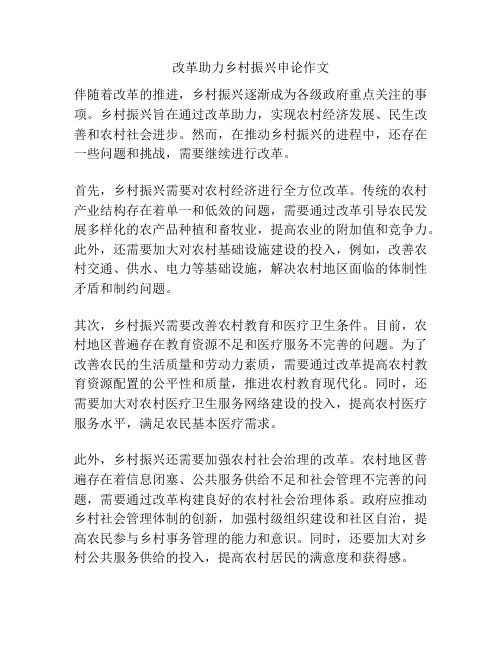 改革助力乡村振兴申论作文

伴随着改革的推进，乡村振兴逐渐成为各级政府重点关注的事项。乡村振兴旨在通过改革助力，实现农村经济发展、民生改善和农村社会进步。然而，在推动乡村振兴的进程中，还存在一些问题和挑战，需要继续进行改革。

首先，乡村振兴需要对农村经济进行全方位改革。传统的农村产业结构存在着单一和低效的问题，需要通过改革引导农民发展多样化的农产品种植和畜牧业，提高农业的附加值和竞争力。此外，还需要加大对农村基础设施建设的投入，例如，改善农村交通、供水、电力等基础设施，解决农村地区面临的体制性矛盾和制约问题。

其次，乡村振兴需要改善农村教育和医疗卫生条件。目前，农村地区普遍存在教育资源不足和医疗服务不完善的问题。为了改善农民的生活质量和劳动力素质，需要通过改革提高农村教育资源配置的公平性和质量，推进农村教育现代化。同时，还需要加大对农村医疗卫生服务网络建设的投入，提高农村医疗服务水平，满足农民基本医疗需求。

此外，乡村振兴还需要加强农村社会治理的改革。农村地区普遍存在着信息闭塞、公共服务供给不足和社会管理不完善的问题，需要通过改革构建良好的农村社会治理体系。政府应推动乡村社会管理体制的创新，加强村级组织建设和社区自治，提高农民参与乡村事务管理的能力和意识。同时，还要加大对乡村公共服务供给的投入，提高农村居民的满意度和获得感。